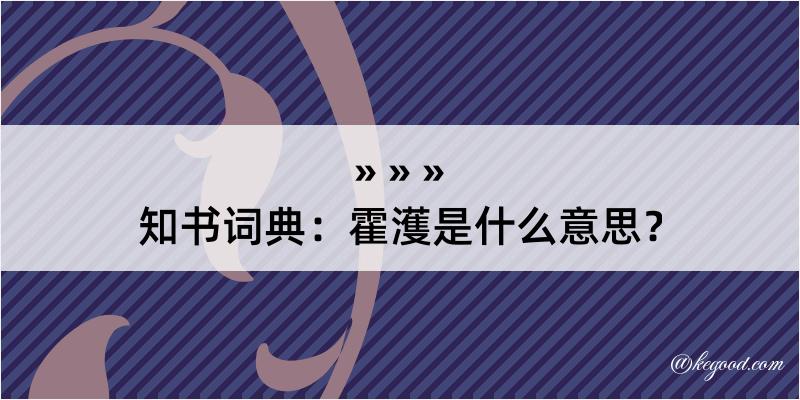 » » »
知书词典：霍濩是什么意思？

@kegood.com